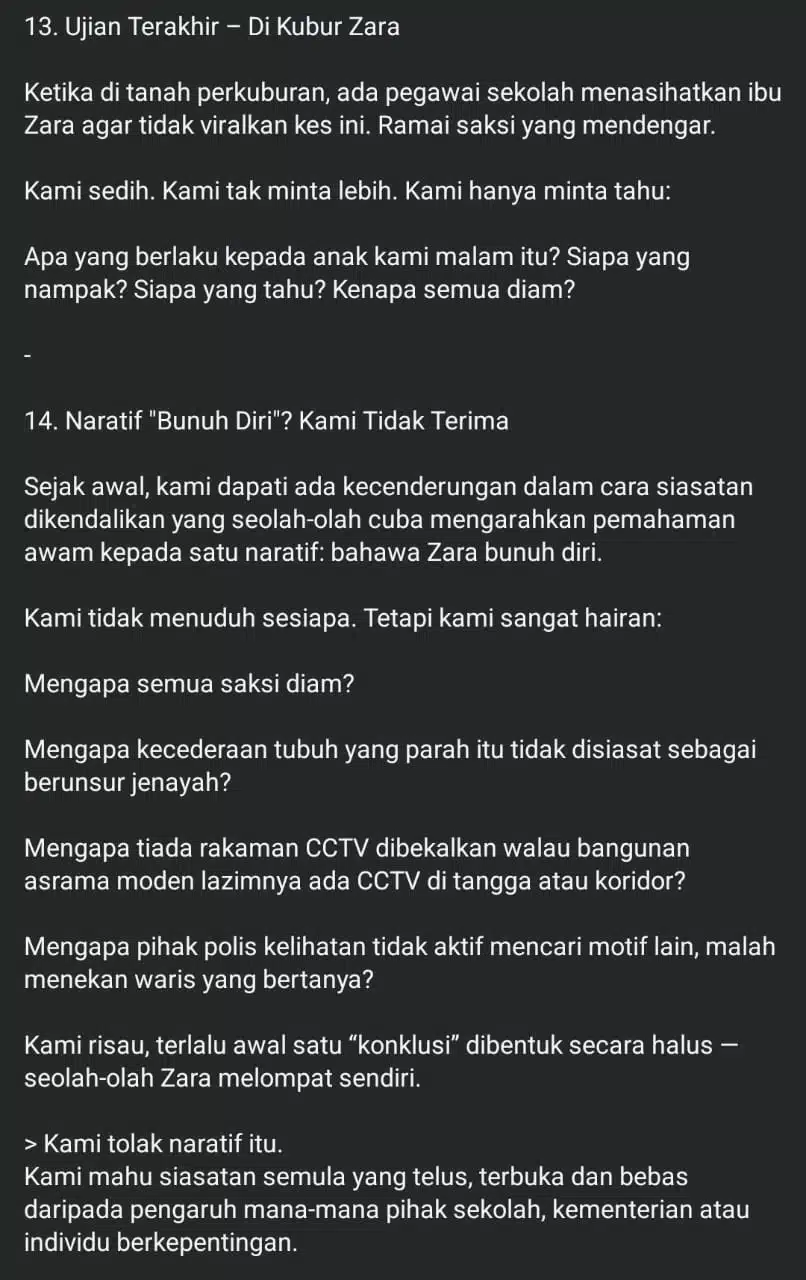 13. Ujian Terakhir – Di Kubur Zara

Ketika di tanah perkuburan, ada pegawai sekolah menasihatkan ibu Zara agar tidak viralkan kes ini. Ramai saksi yang mendengar.

Kami sedih. Kami tak minta lebih. Kami hanya minta tahu:

Apa yang berlaku kepada anak kami malam itu? Siapa yang nampak? Siapa yang tahu? Kenapa semua diam?

-

14. Naratif "Bunuh Diri"? Kami Tidak Terima

Sejak awal, kami dapati ada kecenderungan dalam cara siasatan dikendalikan yang seolah-olah cuba mengarahkan pemahaman awam kepada satu naratif: bahawa Zara bunuh diri.

Kami tidak menuduh sesiapa. Tetapi kami sangat hairan:

Mengapa semua saksi diam?

Mengapa kecederaan tubuh yang parah itu tidak disiasat sebagai berunsur jenayah?

Mengapa tiada rakaman CCTV dibekalkan walau bangunan asrama moden lazimnya ada CCTV di tangga atau koridor?

Mengapa pihak polis kelihatan tidak aktif mencari motif lain, malah menekan waris yang bertanya?

Kami risau, terlalu awal satu “konklusi” dibentuk secara halus — seolah-olah Zara melompat sendiri.

> Kami tolak naratif itu.
Kami mahu siasatan semula yang telus, terbuka dan bebas daripada pengaruh mana-mana pihak sekolah, kementerian atau individu berkepentingan.